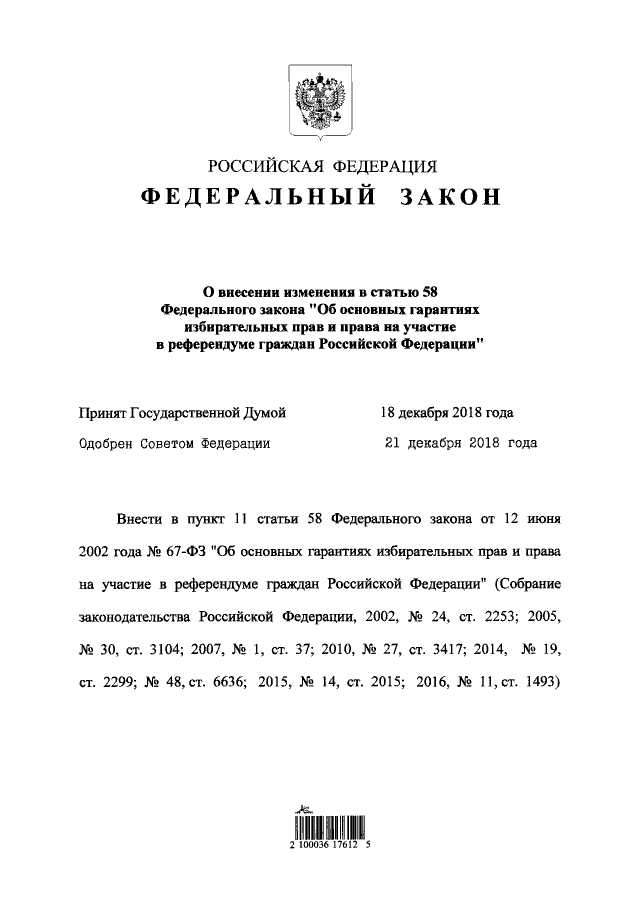 РОССИЙСКАЯ ФЕДЕРАЦИЯ
ФЕДЕРАЛЬНЫЙ ЗАКОН

О внесении изменения в статью 58 Федерального закона "Об основных гарантиях избирательных прав и права на участие в референдуме граждан Российской Федерации"

Принят Государственной Думой 18 декабря 2018 года
Одобрен Советом Федерации 21 декабря 2018 года

Внести в пункт 11 статьи 58 Федерального закона от 12 июня 2002 года № 67-ФЗ "Об основных гарантиях избирательных прав и права на участие в референдуме граждан Российской Федерации" (Собрание законодательства Российской Федерации, 2002, № 24, ст. 2253; 2005, № 30, ст. 3104; 2007, № 1, ст. 37; 2010, № 27, ст. 3417; 2014, № 19, ст. 2299; № 48, ст. 6636; 2015, № 14, ст. 2015; 2016, № 11, ст. 1493)

2 100036 17612 5